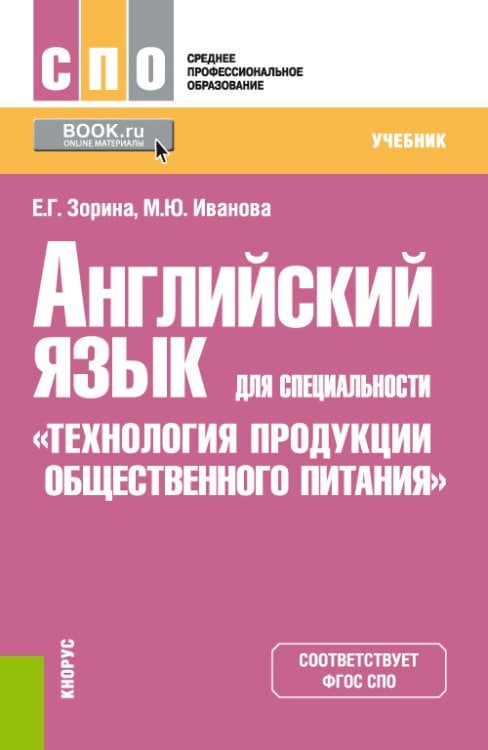 СПО

СРЕДНЕЕ ПРОФЕССИОНАЛЬНОЕ ОБРАЗОВАНИЕ

BOOK.ru
ONLINE МАТЕРИАЛЫ

УЧЕБНИК

Е.Г. Зорина, М.Ю. Иванова

АНГЛИЙСКИЙ ЯЗЫК ДЛЯ СПЕЦИАЛЬНОСТИ «ТЕХНОЛОГИЯ ПРОДУКЦИИ ОБЩЕСТВЕННОГО ПИТАНИЯ»

КНОРУС

СООТВЕТСТВУЕТ ФГОС СПО